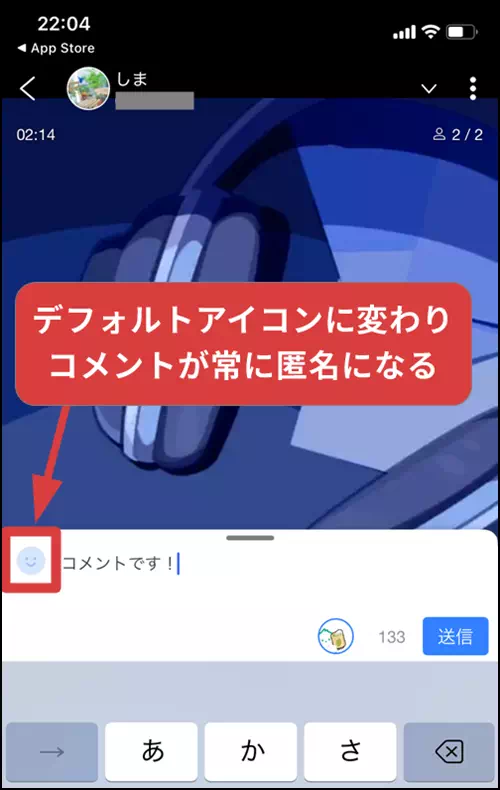 22:04
◀ App Store
しま
02:14
2 / 2
デフォルトアイコンに変わり
コメントが常に匿名になる
コメントです！
133
送信
→
あ
か
さ